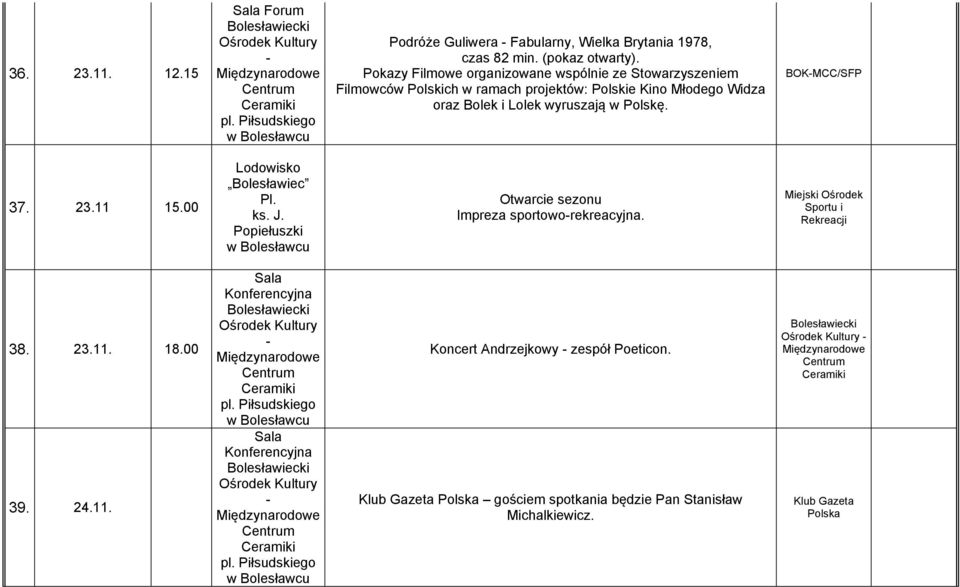 | 36. | 23.11. | 12.15 | Sala Forum Bolesławiecki Ośrodek Kultury - Międzynarodowe Centrum Ceramiki pl. Piłsudskiego w Bolesławcu | Podróże Guliwera - Fabularny, Wielka Brytania 1978, czas 82 min. (pokaz otwarty). Pokazy Filmowe organizowane wspólnie ze Stowarzyszeniem Filmowców Polskich w ramach projektów: Polskie Kino Młodego Widza oraz Bolek i Lolek wyruszają w Polskę. | BOK-MCC/SFP | |
|---|---|---|---|---|---|---|
| 37. | 23.11 | 15.00 | Lodowisko „Bolesławiec" Pl. ks. J. Popiełuszki w Bolesławcu | Otwarcie sezonu Impreza sportowo-rekreacyjna. | Miejski Ośrodek Sportu i Rekreacji | |
| 38. | 23.11. | 18.00 | Sala Konferencyjna Bolesławiecki Ośrodek Kultury - Międzynarodowe Centrum Ceramiki pl. Piłsudskiego w Bolesławcu | Koncert Andrzejkowy - zespół Poeticon. | Bolesławiecki Ośrodek Kultury - Międzynarodowe Centrum Ceramiki | |
| 39. | 24.11. | | Sala Konferencyjna Bolesławiecki Ośrodek Kultury - Międzynarodowe Centrum Ceramiki pl. Piłsudskiego w Bolesławcu | Klub Gazeta Polska – gościem spotkania będzie Pan Stanisław Michalkiewicz. | Klub Gazeta Polska | |